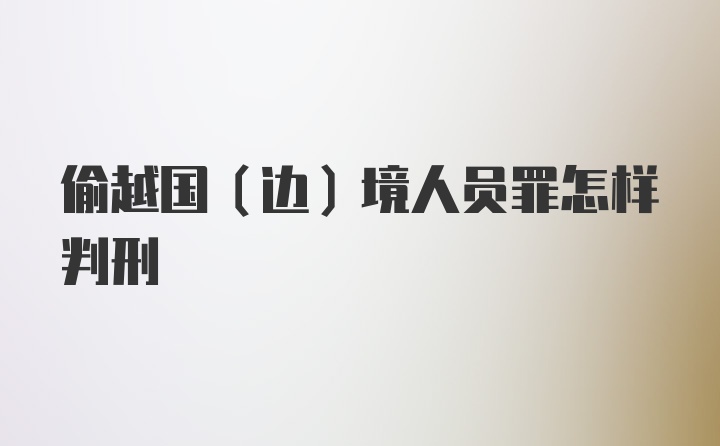 偷越国（边）境人员罪怎样判刑